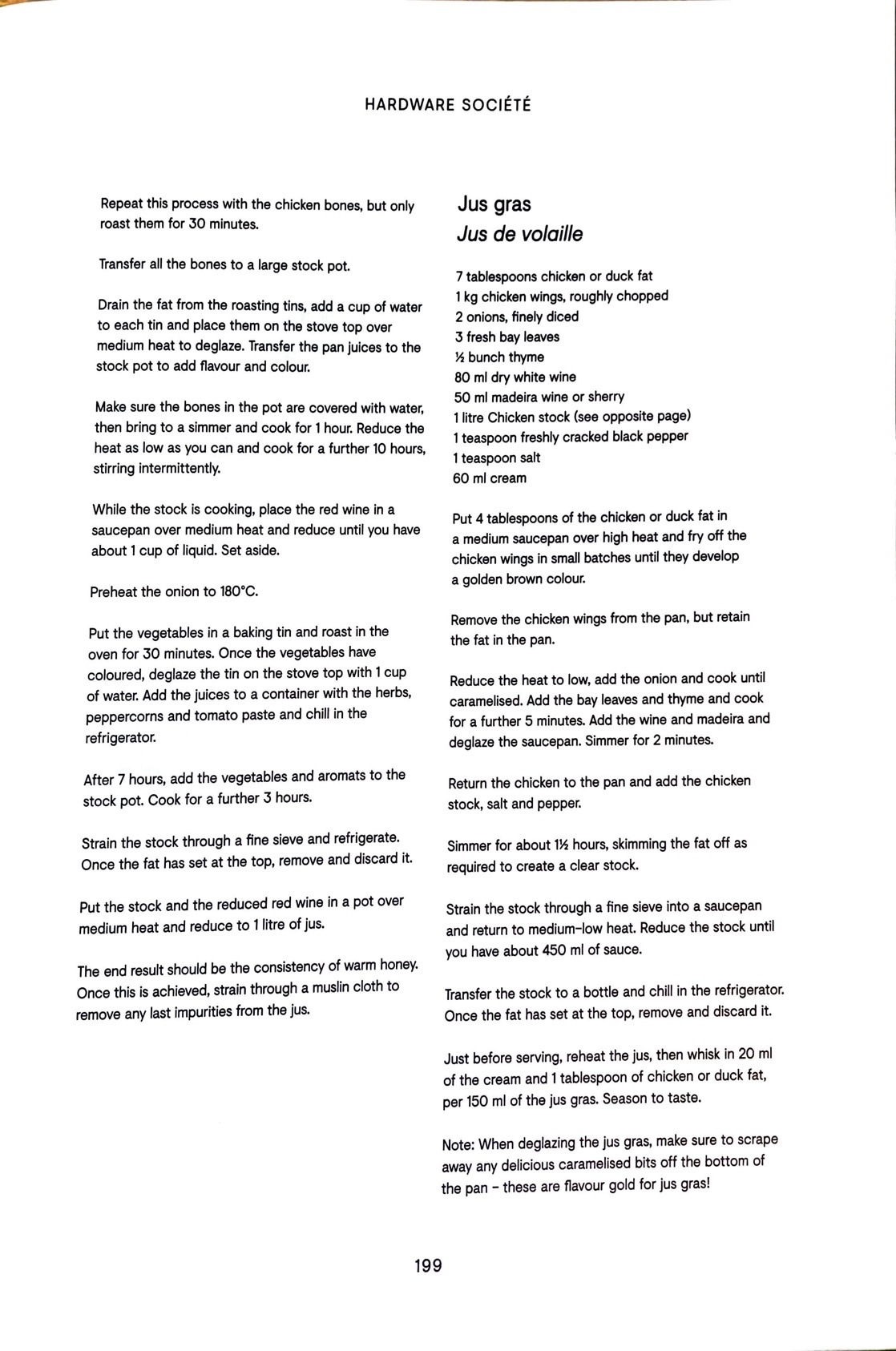 HARDWARE SOCIÉTÉ

Repeat this process with the chicken bones, but only roast them for 30 minutes.

Transfer all the bones to a large stock pot.

Drain the fat from the roasting tins, add a cup of water to each tin and place them on the stove top over medium heat to deglaze. Transfer the pan juices to the stock pot to add flavour and colour.

Make sure the bones in the pot are covered with water, then bring to a simmer and cook for 1 hour. Reduce the heat as low as you can and cook for a further 10 hours, stirring intermittently.

While the stock is cooking, place the red wine in a saucepan over medium heat and reduce until you have about 1 cup of liquid. Set aside.

Preheat the onion to 180°C.

Put the vegetables in a baking tin and roast in the oven for 30 minutes. Once the vegetables have coloured, deglaze the tin on the stove top with 1 cup of water. Add the juices to a container with the herbs, peppercorns and tomato paste and chill in the refrigerator.

After 7 hours, add the vegetables and aromats to the stock pot. Cook for a further 3 hours.

Strain the stock through a fine sieve and refrigerate. Once the fat has set at the top, remove and discard it.

Put the stock and the reduced red wine in a pot over medium heat and reduce to 1 litre of jus.

The end result should be the consistency of warm honey. Once this is achieved, strain through a muslin cloth to remove any last impurities from the jus.

Jus gras
Jus de volaille

7 tablespoons chicken or duck fat
1 kg chicken wings, roughly chopped
2 onions, finely diced
3 fresh bay leaves
½ bunch thyme
80 ml dry white wine
50 ml madeira wine or sherry
1 litre Chicken stock (see opposite page)
1 teaspoon freshly cracked black pepper
1 teaspoon salt
60 ml cream

Put 4 tablespoons of the chicken or duck fat in a medium saucepan over high heat and fry off the chicken wings in small batches until they develop a golden brown colour.

Remove the chicken wings from the pan, but retain the fat in the pan.

Reduce the heat to low, add the onion and cook until caramelised. Add the bay leaves and thyme and cook for a further 5 minutes. Add the wine and madeira and deglaze the saucepan. Simmer for 2 minutes.

Return the chicken to the pan and add the chicken stock, salt and pepper.

Simmer for about 1½ hours, skimming the fat off as required to create a clear stock.

Strain the stock through a fine sieve into a saucepan and return to medium-low heat. Reduce the stock until you have about 450 ml of sauce.

Transfer the stock to a bottle and chill in the refrigerator. Once the fat has set at the top, remove and discard it.

Just before serving, reheat the jus, then whisk in 20 ml of the cream and 1 tablespoon of chicken or duck fat, per 150 ml of the jus gras. Season to taste.

Note: When deglazing the jus gras, make sure to scrape away any delicious caramelised bits off the bottom of the pan – these are flavour gold for jus gras!

199